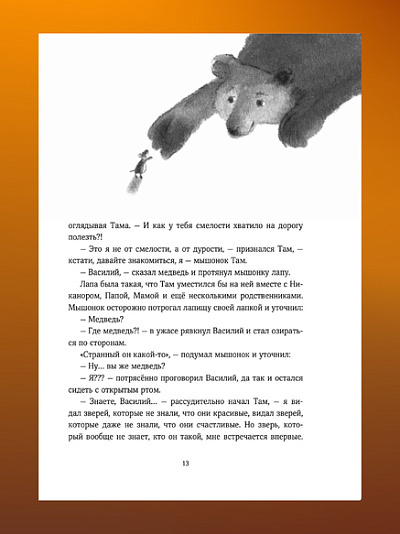 оглядывая Тама. – И как у тебя смелости хватило на дорогу полезть?!

– Это я не от смелости, а от дурости, – признался Там, – кстати, давайте знакомиться, я – мышонок Там.

– Василий, – сказал медведь и протянул мышонку лапу.

Лапа была такая, что Там уместился бы на ней вместе с Никанором, Папой, Мамой и ещё несколькими родственниками. Мышонок осторожно потрогал лапищу своей лапкой и уточнил:

– Медведь?

– Где медведь?! – в ужасе рявкнул Василий и стал озираться по сторонам.

«Странный он какой-то», – подумал мышонок и уточнил:

– Ну... вы же медведь?

– Я??? – потрясённо проговорил Василий, да так и остался сидеть с открытым ртом.

– Знаете, Василий... – рассудительно начал Там, – я видал зверей, которые не знали, что они красивые, видал зверей, которые даже не знали, что они счастливые. Но зверь, который вообще не знает, кто он такой, мне встречается впервые.

13